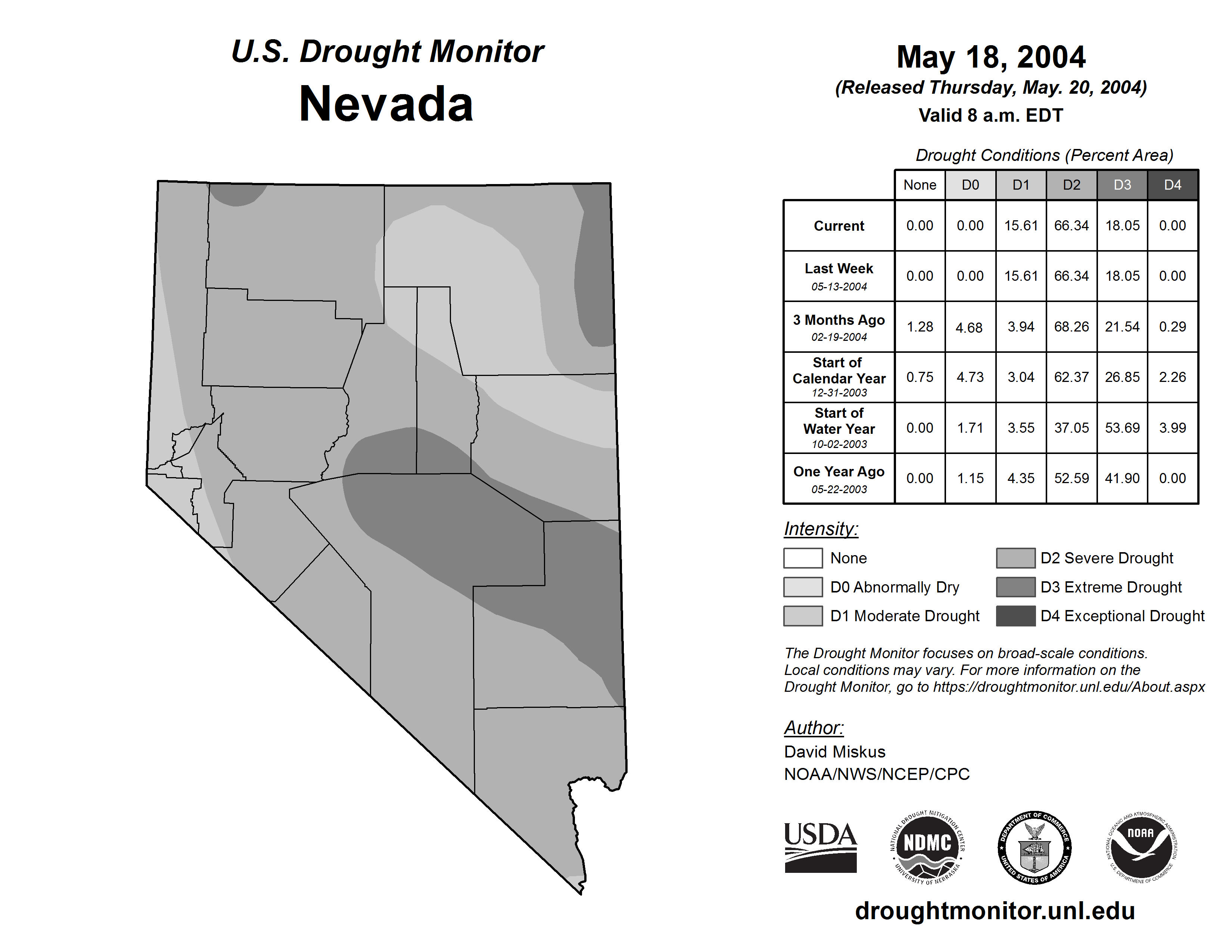 U.S. Drought Monitor
Nevada

May 18, 2004
(Released Thursday, May. 20, 2004)
Valid 8 a.m. EDT

Drought Conditions (Percent Area)

| | None | D0 | D1 | D2 | D3 | D4 |
|---|---|---|---|---|---|---|
| Current | 0.00 | 0.00 | 15.61 | 66.34 | 18.05 | 0.00 |
| Last Week 05-13-2004 | 0.00 | 0.00 | 15.61 | 66.34 | 18.05 | 0.00 |
| 3 Months Ago 02-19-2004 | 1.28 | 4.68 | 3.94 | 68.26 | 21.54 | 0.29 |
| Start of Calendar Year 12-31-2003 | 0.75 | 4.73 | 3.04 | 62.37 | 26.85 | 2.26 |
| Start of Water Year 10-02-2003 | 0.00 | 1.71 | 3.55 | 37.05 | 53.69 | 3.99 |
| One Year Ago 05-22-2003 | 0.00 | 1.15 | 4.35 | 52.59 | 41.90 | 0.00 |

Intensity:
None
D0 Abnormally Dry
D1 Moderate Drought
D2 Severe Drought
D3 Extreme Drought
D4 Exceptional Drought

The Drought Monitor focuses on broad-scale conditions. Local conditions may vary. For more information on the Drought Monitor, go to https://droughtmonitor.unl.edu/About.aspx

Author:
David Miskus
NOAA/NWS/NCEP/CPC

USDA
NATIONAL DROUGHT MITIGATION CENTER NDMC UNIVERSITY OF NEBRASKA
DEPARTMENT OF COMMERCE UNITED STATES OF AMERICA
NATIONAL OCEANIC AND ATMOSPHERIC ADMINISTRATION NOAA U.S. DEPARTMENT OF COMMERCE

droughtmonitor.unl.edu